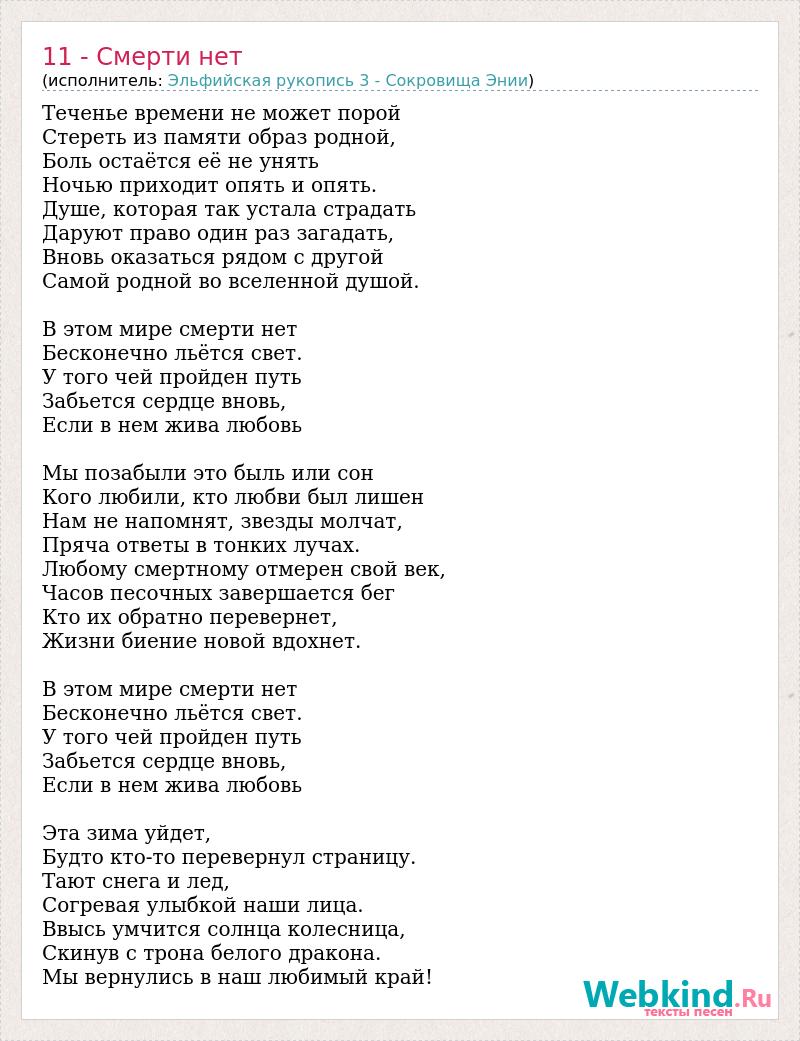 11 - Смерти нет
(исполнитель: Эльфийская рукопись 3 - Сокровища Энии)

Теченье времени не может порой
Стереть из памяти образ родной,
Боль остаётся её не унять
Ночью приходит опять и опять.
Душе, которая так устала страдать
Даруют право один раз загадать,
Вновь оказаться рядом с другой
Самой родной во вселенной душой.

В этом мире смерти нет
Бесконечно льётся свет.
У того чей пройден путь
Забьется сердце вновь,
Если в нем жива любовь

Мы позабыли это быль или сон
Кого любили, кто любви был лишен
Нам не напомнят, звезды молчат,
Пряча ответы в тонких лучах.
Любому смертному отмерен свой век,
Часов песочных завершается бег
Кто их обратно перевернет,
Жизни биение новой вдохнет.

В этом мире смерти нет
Бесконечно льётся свет.
У того чей пройден путь
Забьется сердце вновь,
Если в нем жива любовь

Эта зима уйдет,
Будто кто-то перевернул страницу.
Тают снега и лед,
Согревая улыбкой наши лица.
Ввысь умчится солнца колесница,
Скинув с трона белого дракона.
Мы вернулись в наш любимый край!

Webkind.Ru
тексты песен